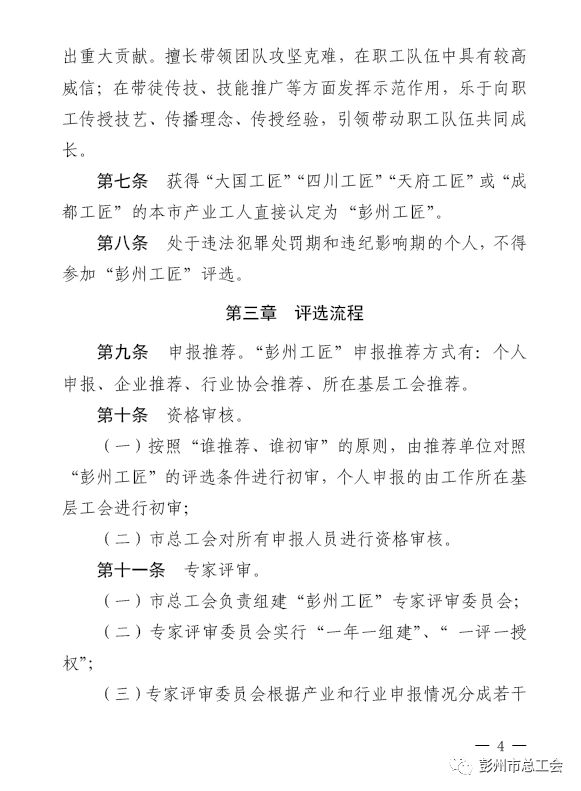 出重大贡献。擅长带领团队攻坚克难，在职工队伍中具有较高威信；在带徒传技、技能推广等方面发挥示范作用，乐于向职工传授技艺、传播理念、传授经验，引领带动职工队伍共同成长。

第七条　获得“大国工匠”“四川工匠”“天府工匠”或“成都工匠”的本市产业工人直接认定为“彭州工匠”。

第八条　处于违法犯罪处罚期和违纪影响期的个人，不得参加“彭州工匠”评选。

第三章　评选流程

第九条　申报推荐。“彭州工匠”申报推荐方式有：个人申报、企业推荐、行业协会推荐、所在基层工会推荐。

第十条　资格审核。

（一）按照“谁推荐、谁初审”的原则，由推荐单位对照“彭州工匠”的评选条件进行初审，个人申报的由工作所在基层工会进行初审；

（二）市总工会对所有申报人员进行资格审核。

第十一条　专家评审。

（一）市总工会负责组建“彭州工匠”专家评审委员会；

（二）专家评审委员会实行“一年一组建”、“ 一评一授权”；

（三）专家评审委员会根据产业和行业申报情况分成若干

— 4 —

彭州市总工会